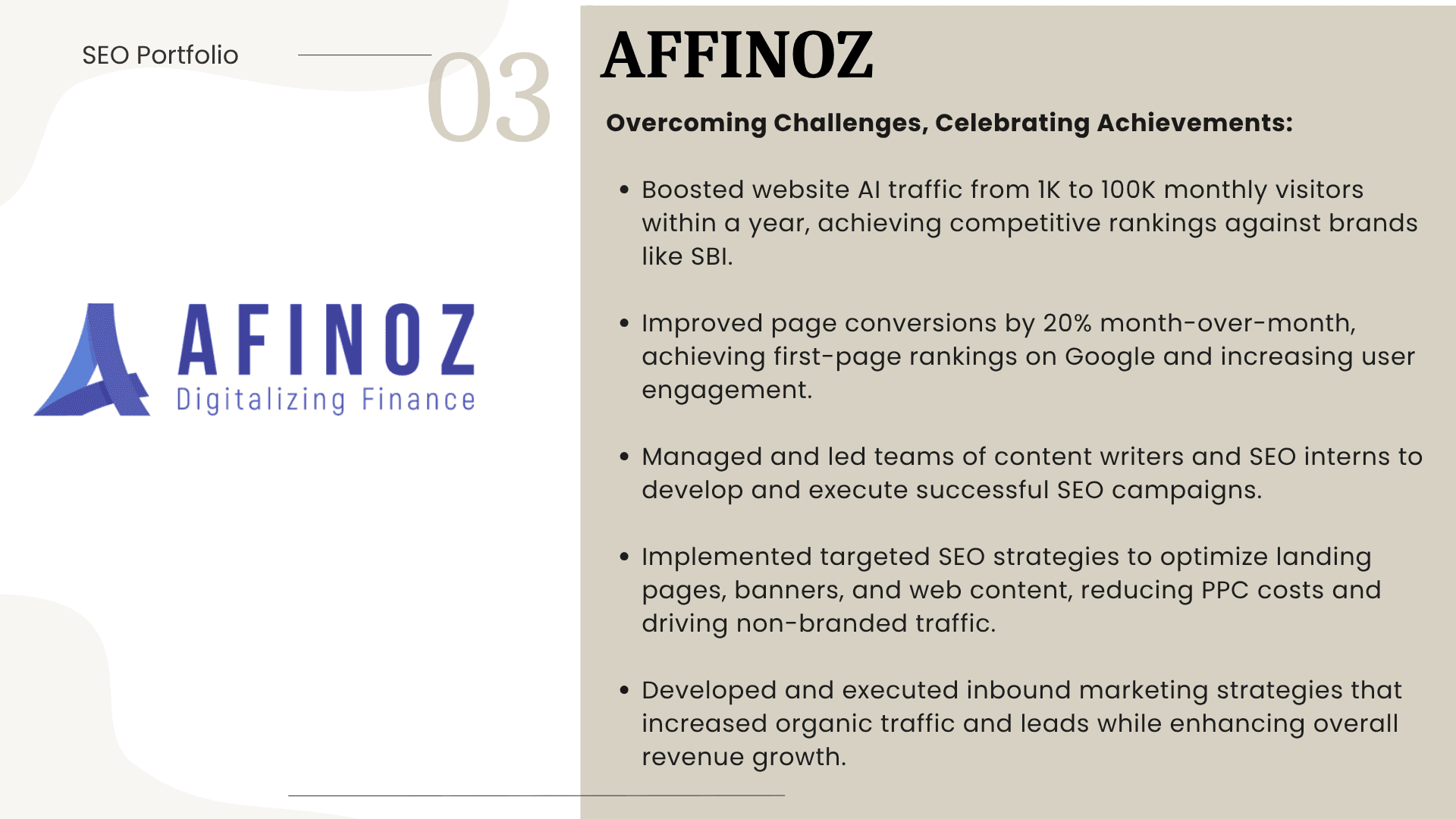 SEO Portfolio

03

AFINOZ
Digitalizing Finance

AFFINOZ

Overcoming Challenges, Celebrating Achievements:

• Boosted website AI traffic from 1K to 100K monthly visitors within a year, achieving competitive rankings against brands like SBI.

• Improved page conversions by 20% month-over-month, achieving first-page rankings on Google and increasing user engagement.

• Managed and led teams of content writers and SEO interns to develop and execute successful SEO campaigns.

• Implemented targeted SEO strategies to optimize landing pages, banners, and web content, reducing PPC costs and driving non-branded traffic.

• Developed and executed inbound marketing strategies that increased organic traffic and leads while enhancing overall revenue growth.